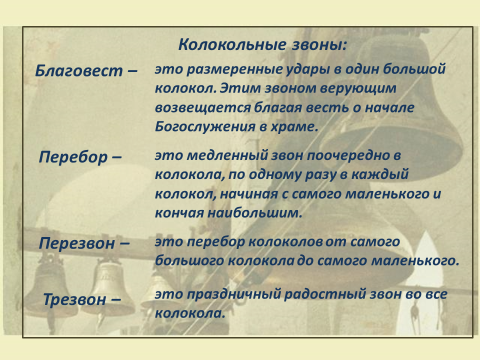 Колокольные звоны:

Благовест – это размеренные удары в один большой колокол. Этим звоном верующим возвещается благая весть о начале Богослужения в храме.

Перебор – это медленный звон поочередно в колокола, по одному разу в каждый колокол, начиная с самого маленького и кончая наибольшим.

Перезвон – это перебор колоколов от самого большого колокола до самого маленького.

Трезвон – это праздничный радостный звон во все колокола.